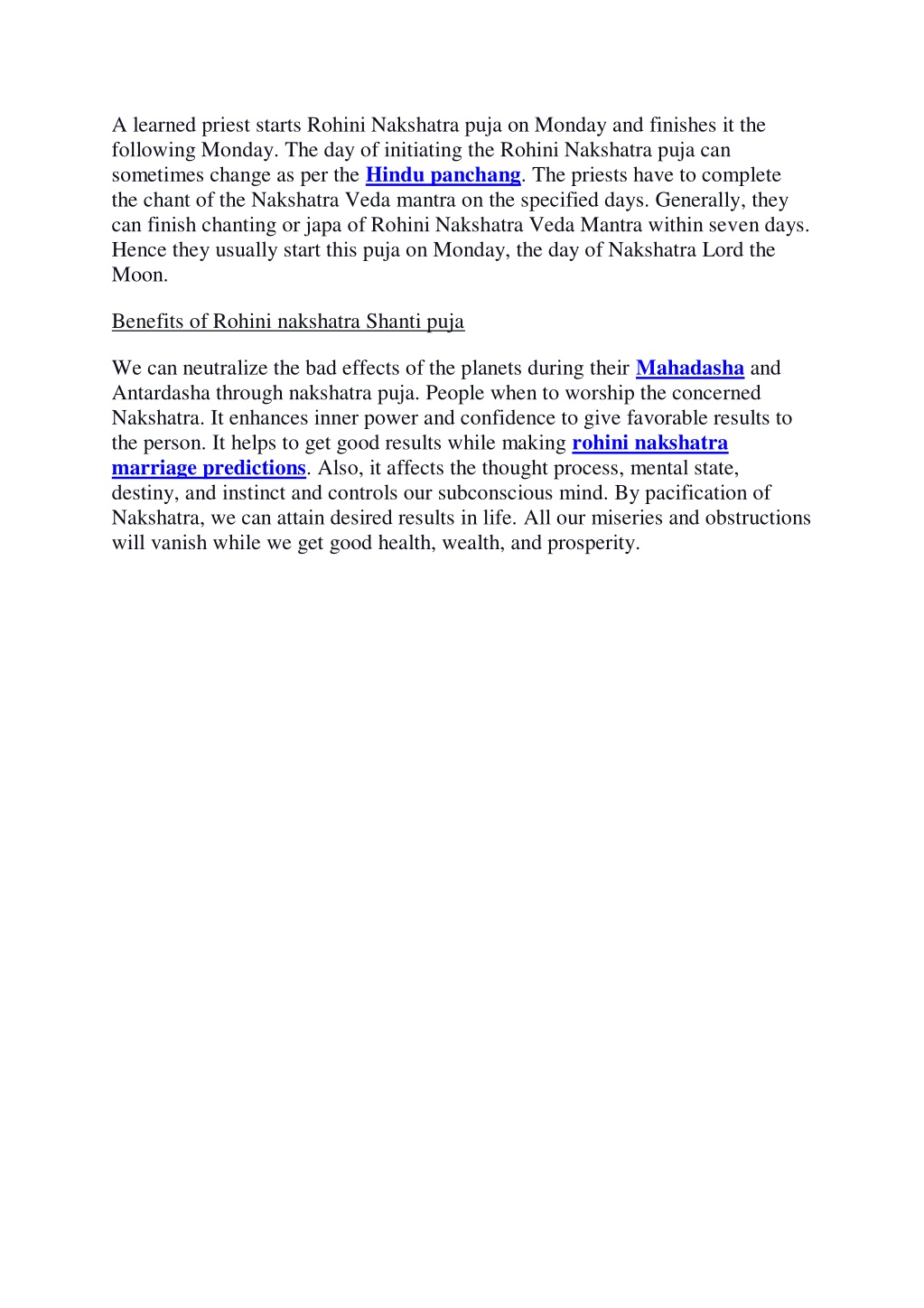 A learned priest starts Rohini Nakshatra puja on Monday and finishes it the following Monday. The day of initiating the Rohini Nakshatra puja can sometimes change as per the Hindu panchang. The priests have to complete the chant of the Nakshatra Veda mantra on the specified days. Generally, they can finish chanting or japa of Rohini Nakshatra Veda Mantra within seven days. Hence they usually start this puja on Monday, the day of Nakshatra Lord the Moon.

Benefits of Rohini nakshatra Shanti puja

We can neutralize the bad effects of the planets during their Mahadasha and Antardasha through nakshatra puja. People when to worship the concerned Nakshatra. It enhances inner power and confidence to give favorable results to the person. It helps to get good results while making rohini nakshatra marriage predictions. Also, it affects the thought process, mental state, destiny, and instinct and controls our subconscious mind. By pacification of Nakshatra, we can attain desired results in life. All our miseries and obstructions will vanish while we get good health, wealth, and prosperity.